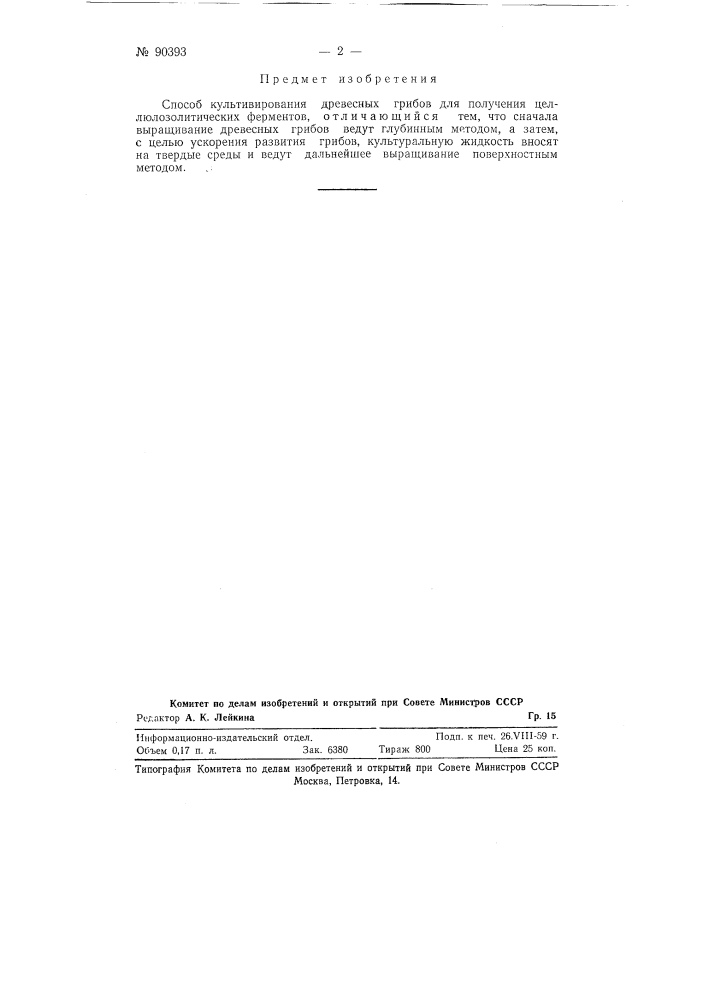 № 90393 — 2 —

Предмет изобретения

Способ культивирования древесных грибов для получения целлюлозолитических ферментов, отличающийся тем, что сначала выращивание древесных грибов ведут глубинным методом, а затем, с целью ускорения развития грибов, культуральную жидкость вносят на твердые среды и ведут дальнейшее выращивание поверхностным методом.

Комитет по делам изобретений и открытий при Совете Министров СССР
Редактор А. К. Лейкина Гр. 15

Информационно-издательский отдел. Подп. к печ. 26.VIII-59 г.
Объем 0,17 п. л. Зак. 6380 Тираж 800 Цена 25 коп.

Типография Комитета по делам изобретений и открытий при Совете Министров СССР
Москва, Петровка, 14.